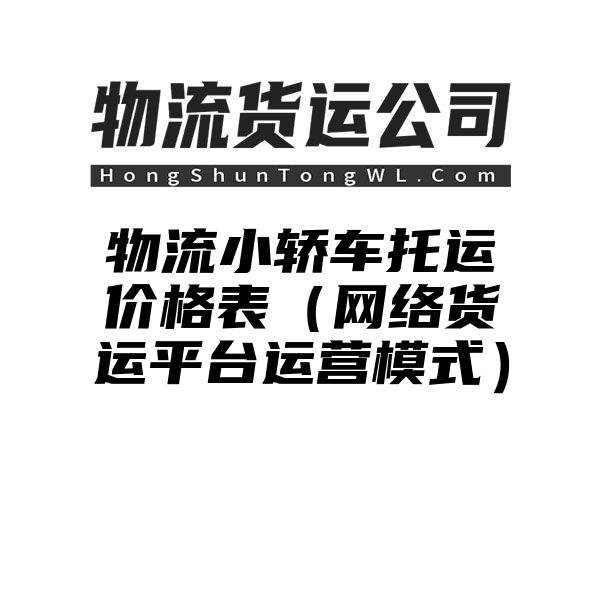 物流货运公司

HongShunTongWL.Com

物流小轿车托运价格表（网络货运平台运营模式）